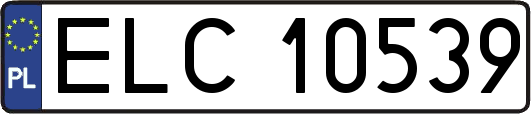 PL
ELC 10539